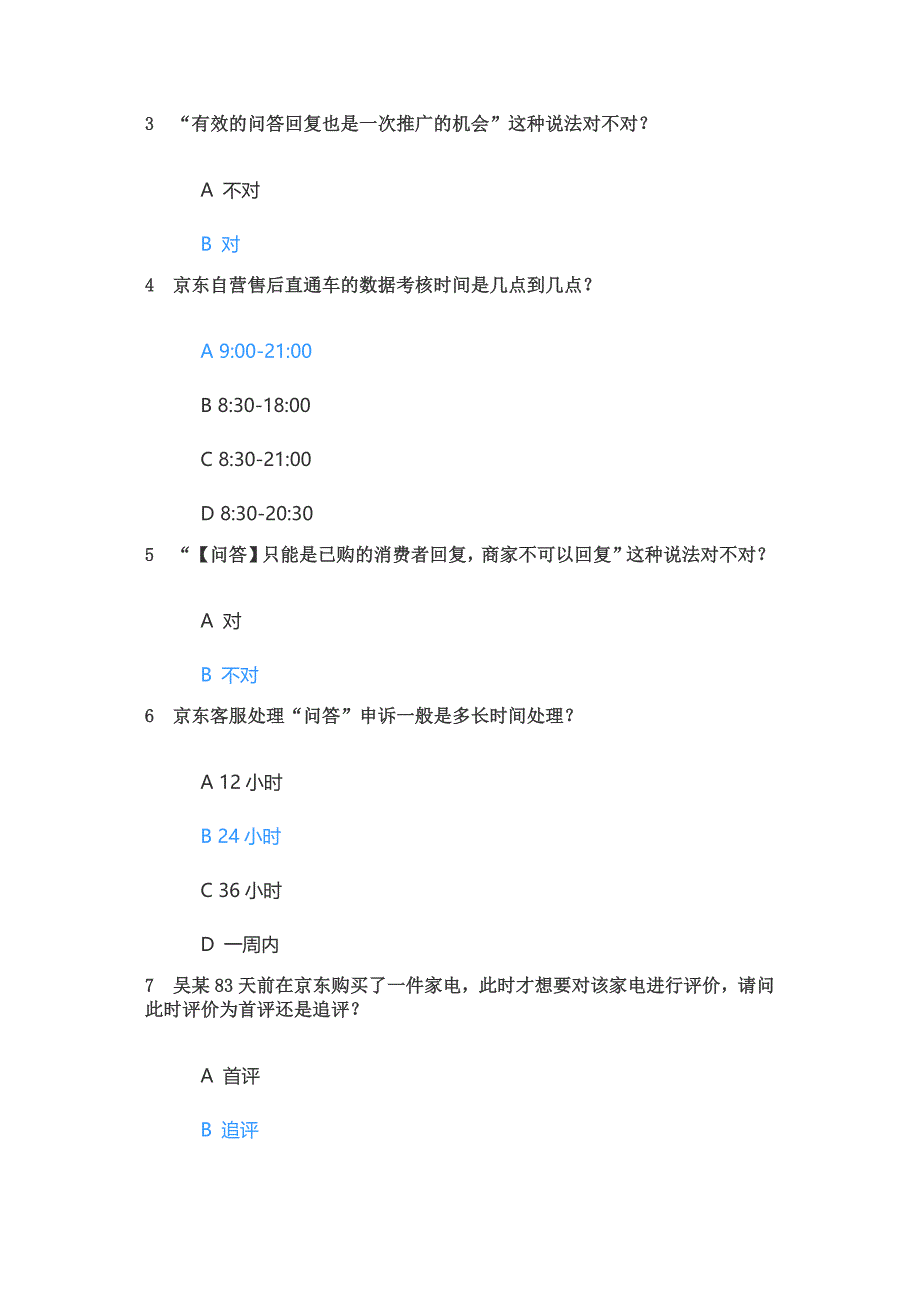 3 “有效的问答回复也是一次推广的机会”这种说法对不对？

A 不对

B 对

4 京东自营售后直通车的数据考核时间是几点到几点？

A 9:00-21:00

B 8:30-18:00

C 8:30-21:00

D 8:30-20:30

5 “【问答】只能是已购的消费者回复，商家不可以回复”这种说法对不对？

A 对

B 不对

6 京东客服处理“问答”申诉一般是多长时间处理？

A 12 小时

B 24 小时

C 36 小时

D 一周内

7 吴某 83 天前在京东购买了一件家电，此时才想要对该家电进行评价，请问此时评价为首评还是追评？

A 首评

B 追评